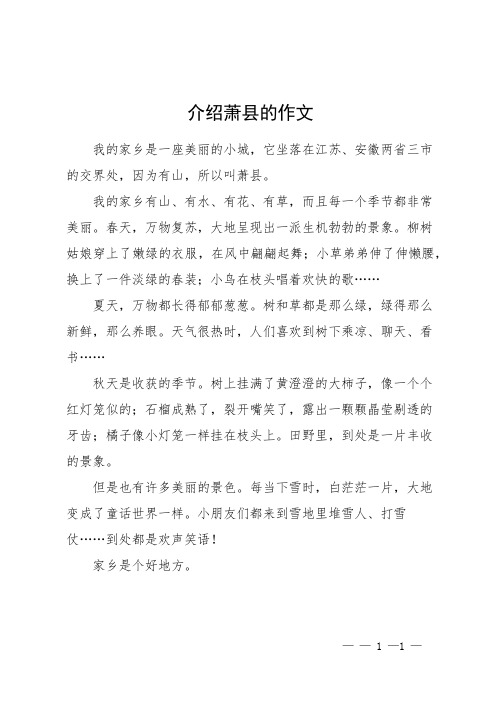 介绍萧县的作文

我的家乡是一座美丽的小城，它坐落在江苏、安徽两省三市的交界处，因为有山，所以叫萧县。

我的家乡有山、有水、有花、有草，而且每一个季节都非常美丽。春天，万物复苏，大地呈现出一派生机勃勃的景象。柳树姑娘穿上了嫩绿的衣服，在风中翩翩起舞；小草弟弟伸了伸懒腰，换上了一件淡绿的春装；小鸟在枝头唱着欢快的歌……

夏天，万物都长得郁郁葱葱。树和草都是那么绿，绿得那么新鲜，那么养眼。天气很热时，人们喜欢到树下乘凉、聊天、看书……

秋天是收获的季节。树上挂满了黄澄澄的大柿子，像一个个红灯笼似的；石榴成熟了，裂开嘴笑了，露出一颗颗晶莹剔透的牙齿；橘子像小灯笼一样挂在枝头上。田野里，到处是一片丰收的景象。

但是也有许多美丽的景色。每当下雪时，白茫茫一片，大地变成了童话世界一样。小朋友们都来到雪地里堆雪人、打雪仗……到处都是欢声笑语！

家乡是个好地方。

— — 1 —1 —